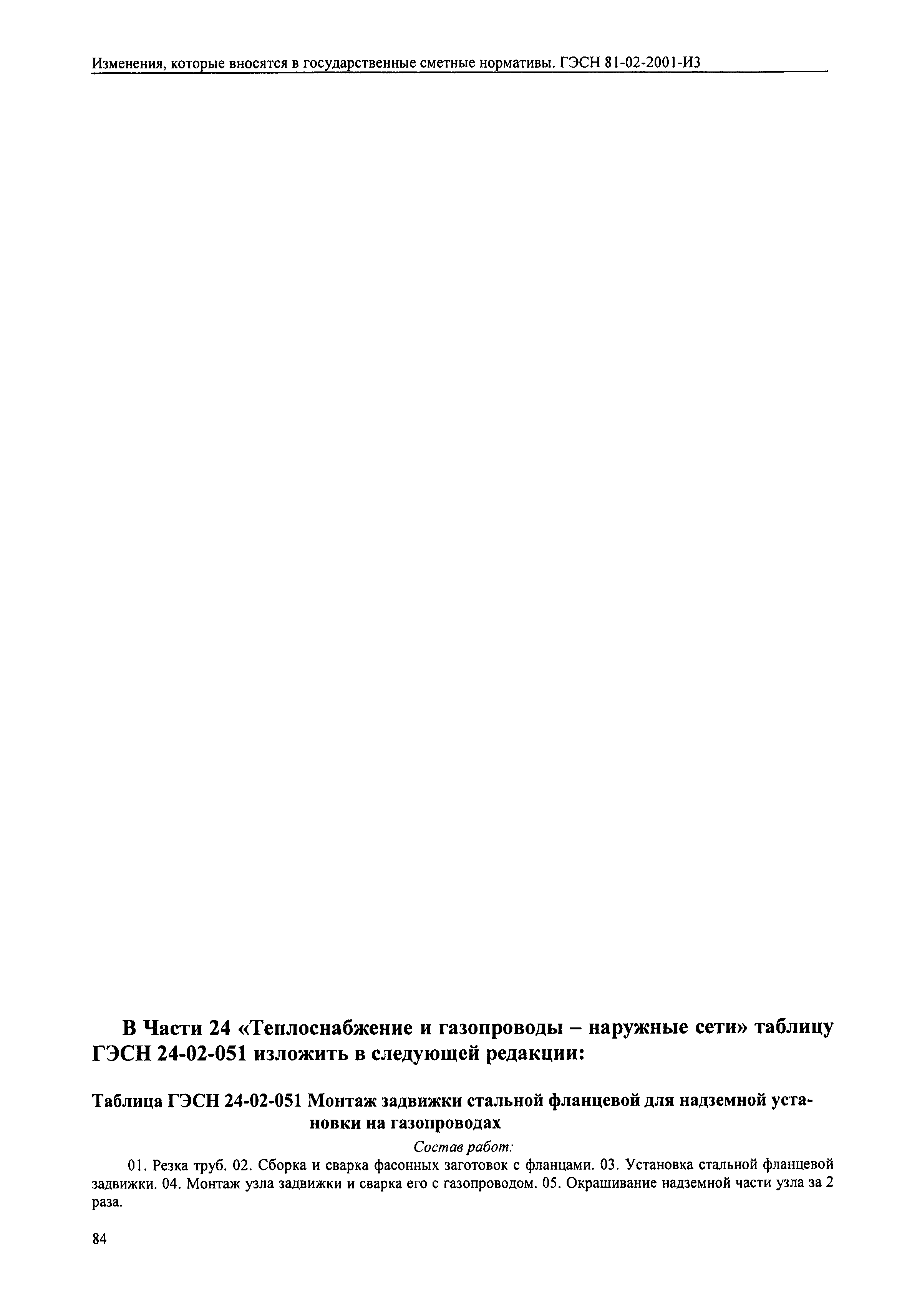 Изменения, которые вносятся в государственные сметные нормативы. ГЭСН 81-02-2001-И3

В Части 24 «Теплоснабжение и газопроводы – наружные сети» таблицу ГЭСН 24-02-051 изложить в следующей редакции:

Таблица ГЭСН 24-02-051 Монтаж задвижки стальной фланцевой для надземной установки на газопроводах

Состав работ:

01. Резка труб. 02. Сборка и сварка фасонных заготовок с фланцами. 03. Установка стальной фланцевой задвижки. 04. Монтаж узла задвижки и сварка его с газопроводом. 05. Окрашивание надземной части узла за 2 раза.

84